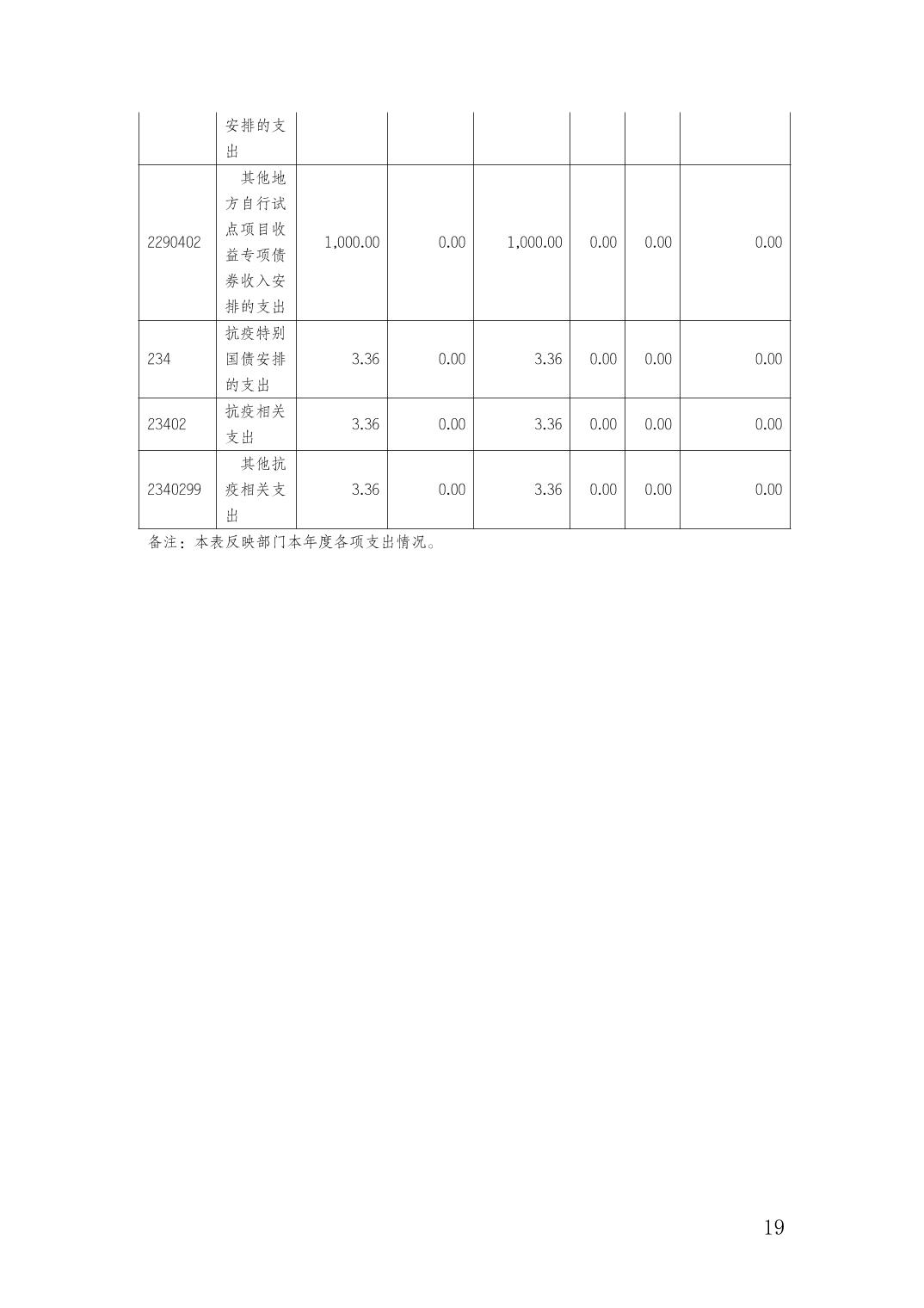 |  | 安排的支出 |  |  |  |  |  |  |
|---|---|---|---|---|---|---|---|
| 2290402 | 其他地方自行试点项目收益专项债券收入安排的支出 | 1,000.00 | 0.00 | 1,000.00 | 0.00 | 0.00 | 0.00 |
| 234 | 抗疫特别国债安排的支出 | 3.36 | 0.00 | 3.36 | 0.00 | 0.00 | 0.00 |
| 23402 | 抗疫相关支出 | 3.36 | 0.00 | 3.36 | 0.00 | 0.00 | 0.00 |
| 2340299 | 其他抗疫相关支出 | 3.36 | 0.00 | 3.36 | 0.00 | 0.00 | 0.00 |

备注：本表反映部门本年度各项支出情况。

19